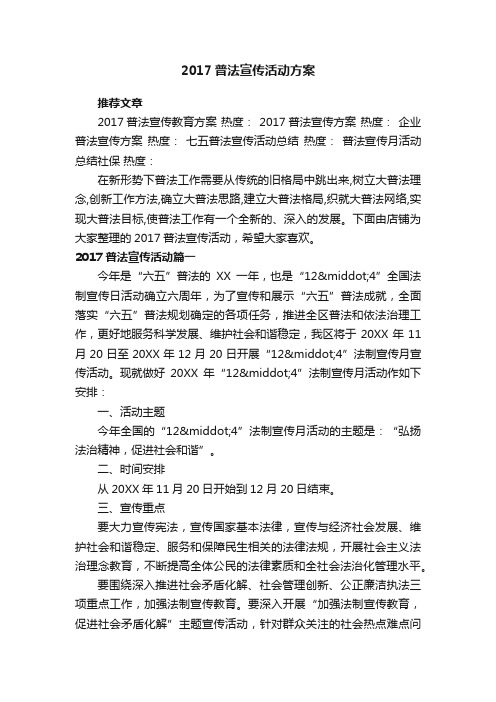 2017 普法宣传活动方案

推荐文章

2017 普法宣传教育方案 热度： 2017 普法宣传方案 热度： 企业普法宣传方案 热度： 七五普法宣传活动总结 热度： 普法宣传月活动总结社保 热度：

在新形势下普法工作需要从传统的旧格局中跳出来,树立大普法理念,创新工作方法,确立大普法思路,建立大普法格局,织就大普法网络,实现大普法目标,使普法工作有一个全新的、深入的发展。下面由店铺为大家整理的 2017 普法宣传活动，希望大家喜欢。

2017 普法宣传活动篇一

今年是“六五”普法的 XX 一年，也是“12&middot;4”全国法制宣传日活动确立六周年，为了宣传和展示“六五”普法成就，全面落实“六五”普法规划确定的各项任务，推进全区普法和依法治理工作，更好地服务科学发展、维护社会和谐稳定，我区将于 20XX 年 11 月 20 日至 20XX 年 12 月 20 日开展“12&middot;4”法制宣传月宣传活动。现就做好 20XX 年“12&middot;4”法制宣传月活动作如下安排：

一、活动主题

今年全国的“12&middot;4”法制宣传月活动的主题是：“弘扬法治精神，促进社会和谐”。

二、时间安排

从 20XX 年 11 月 20 日开始到 12 月 20 日结束。

三、宣传重点

要大力宣传宪法，宣传国家基本法律，宣传与经济社会发展、维护社会和谐稳定、服务和保障民生相关的法律法规，开展社会主义法治理念教育，不断提高全体公民的法律素质和全社会法治化管理水平。

要围绕深入推进社会矛盾化解、社会管理创新、公正廉洁执法三项重点工作，加强法制宣传教育。要深入开展“加强法制宣传教育，促进社会矛盾化解”主题宣传活动，针对群众关注的社会热点难点问